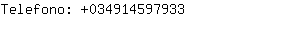 Telefono: +034914597933